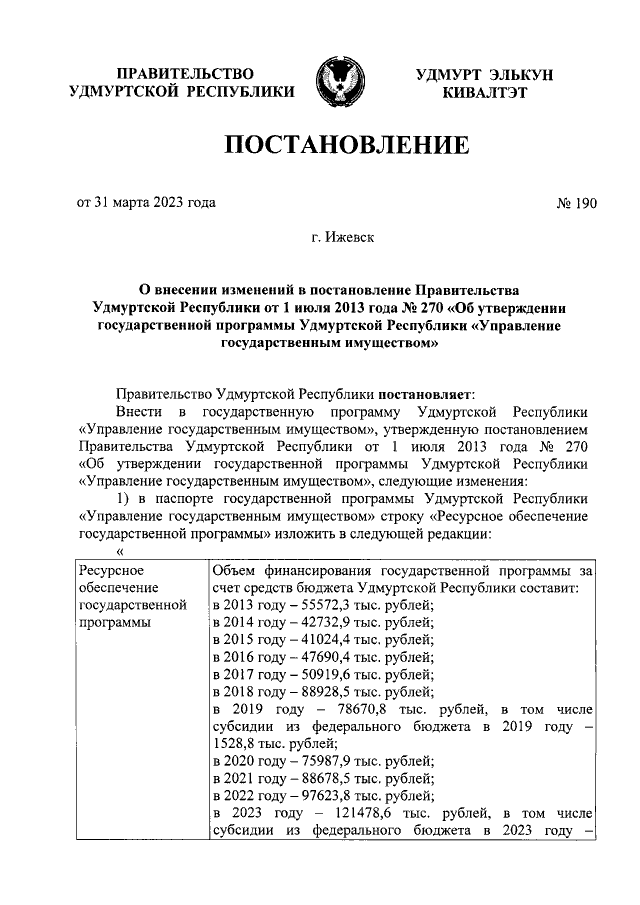 ПРАВИТЕЛЬСТВО УДМУРТСКОЙ РЕСПУБЛИКИ

УДМУРТ ЭЛЬКУН КИВАЛТЭТ

ПОСТАНОВЛЕНИЕ

от 31 марта 2023 года

№ 190

г. Ижевск

О внесении изменений в постановление Правительства Удмуртской Республики от 1 июля 2013 года № 270 «Об утверждении государственной программы Удмуртской Республики «Управление государственным имуществом»

Правительство Удмуртской Республики постановляет:

Внести в государственную программу Удмуртской Республики «Управление государственным имуществом», утвержденную постановлением Правительства Удмуртской Республики от 1 июля 2013 года № 270 «Об утверждении государственной программы Удмуртской Республики «Управление государственным имуществом», следующие изменения:

1) в паспорте государственной программы Удмуртской Республики «Управление государственным имуществом» строку «Ресурсное обеспечение государственной программы» изложить в следующей редакции:

«

| Ресурсное обеспечение государственной программы | Объем финансирования государственной программы за счет средств бюджета Удмуртской Республики составит: в 2013 году – 55572,3 тыс. рублей; в 2014 году – 42732,9 тыс. рублей; в 2015 году – 41024,4 тыс. рублей; в 2016 году – 47690,4 тыс. рублей; в 2017 году – 50919,6 тыс. рублей; в 2018 году – 88928,5 тыс. рублей; в 2019 году – 78670,8 тыс. рублей, в том числе субсидии из федерального бюджета в 2019 году – 1528,8 тыс. рублей; в 2020 году – 75987,9 тыс. рублей; в 2021 году – 88678,5 тыс. рублей; в 2022 году – 97623,8 тыс. рублей; в 2023 году – 121478,6 тыс. рублей, в том числе субсидии из федерального бюджета в 2023 году – |